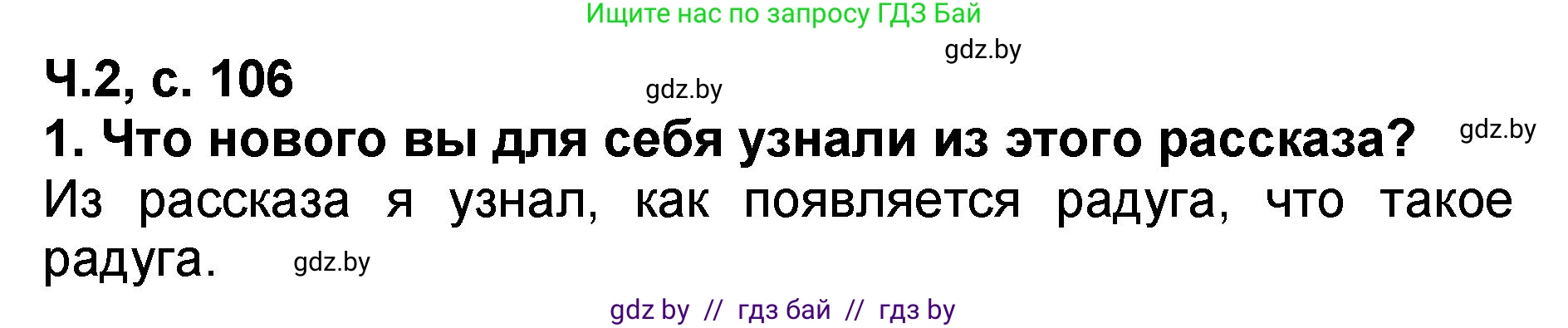 Ищите нас по запросу ГДЗ Бай

gdz.by

Ч.2, с. 106

gdz.by

1. Что нового вы для себя узнали из этого рассказа?

gdz.by

Из рассказа я узнал, как появляется радуга, что такое радуга.

gdz.by

gdz by // гдз бай // гдз by